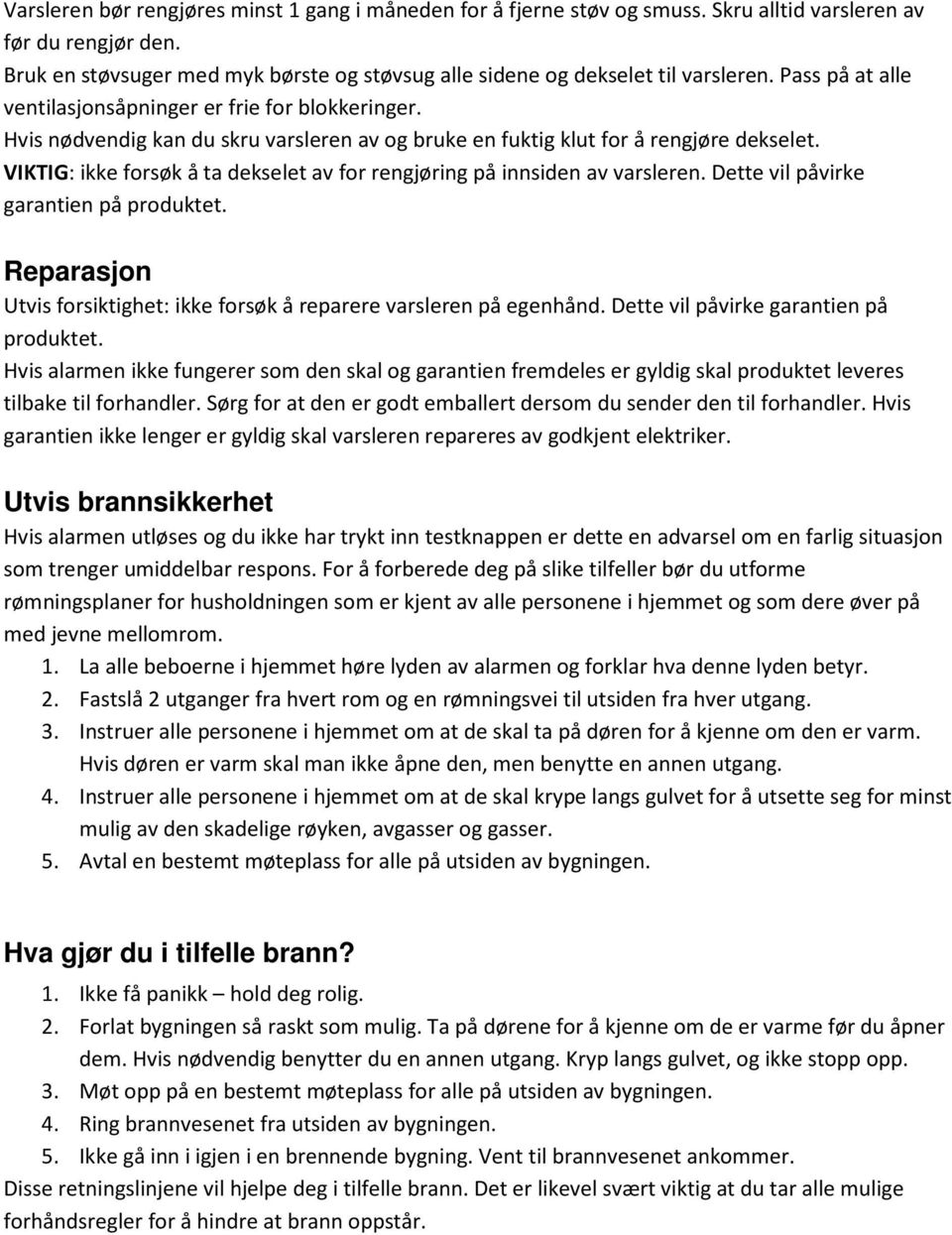 Varsleren bør rengjøres minst 1 gang i måneden for å fjerne støv og smuss. Skru alltid varsleren av før du rengjør den.
Bruk en støvsuger med myk børste og støvsug alle sidene og dekselet til varsleren. Pass på at alle ventilasjonsåpninger er frie for blokkeringer.
Hvis nødvendig kan du skru varsleren av og bruke en fuktig klut for å rengjøre dekselet.
VIKTIG: ikke forsøk å ta dekselet av for rengjøring på innsiden av varsleren. Dette vil påvirke garantien på produktet.

Reparasjon
Utvis forsiktighet: ikke forsøk å reparere varsleren på egenhånd. Dette vil påvirke garantien på produktet.
Hvis alarmen ikke fungerer som den skal og garantien fremdeles er gyldig skal produktet leveres tilbake til forhandler. Sørg for at den er godt emballert dersom du sender den til forhandler. Hvis garantien ikke lenger er gyldig skal varsleren repareres av godkjent elektriker.

Utvis brannsikkerhet
Hvis alarmen utløses og du ikke har trykt inn testknappen er dette en advarsel om en farlig situasjon som trenger umiddelbar respons. For å forberede deg på slike tilfeller bør du utforme rømningsplaner for husholdningen som er kjent av alle personene i hjemmet og som dere øver på med jevne mellomrom.
1. La alle beboerne i hjemmet høre lyden av alarmen og forklar hva denne lyden betyr.
2. Fastslå 2 utganger fra hvert rom og en rømningsvei til utsiden fra hver utgang.
3. Instruer alle personene i hjemmet om at de skal ta på døren for å kjenne om den er varm. Hvis døren er varm skal man ikke åpne den, men benytte en annen utgang.
4. Instruer alle personene i hjemmet om at de skal krype langs gulvet for å utsette seg for minst mulig av den skadelige røyken, avgasser og gasser.
5. Avtal en bestemt møteplass for alle på utsiden av bygningen.

Hva gjør du i tilfelle brann?
1. Ikke få panikk – hold deg rolig.
2. Forlat bygningen så raskt som mulig. Ta på dørene for å kjenne om de er varme før du åpner dem. Hvis nødvendig benytter du en annen utgang. Kryp langs gulvet, og ikke stopp opp.
3. Møt opp på en bestemt møteplass for alle på utsiden av bygningen.
4. Ring brannvesenet fra utsiden av bygningen.
5. Ikke gå inn i igjen i en brennende bygning. Vent til brannvesenet ankommer.
Disse retningslinjene vil hjelpe deg i tilfelle brann. Det er likevel svært viktig at du tar alle mulige forhåndsregler for å hindre at brann oppstår.